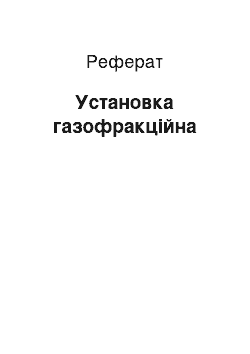 Реферат

Установка газофракційна